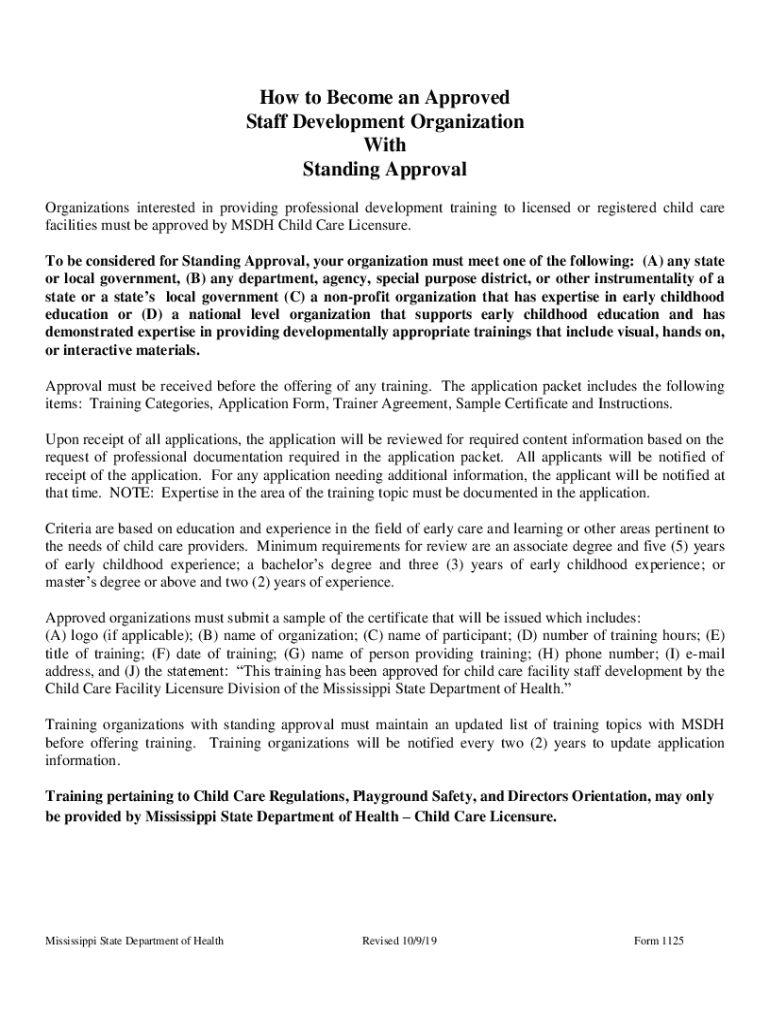 How to Become an Approved
Staff Development Organization
With
Standing Approval

Organizations interested in providing professional development training to licensed or registered child care facilities must be approved by MSDH Child Care Licensure.

To be considered for Standing Approval, your organization must meet one of the following: (A) any state or local government, (B) any department, agency, special purpose district, or other instrumentality of a state or a state's local government (C) a non-profit organization that has expertise in early childhood education or (D) a national level organization that supports early childhood education and has demonstrated expertise in providing developmentally appropriate trainings that include visual, hands on, or interactive materials.

Approval must be received before the offering of any training. The application packet includes the following items: Training Categories, Application Form, Trainer Agreement, Sample Certificate and Instructions.

Upon receipt of all applications, the application will be reviewed for required content information based on the request of professional documentation required in the application packet. All applicants will be notified of receipt of the application. For any application needing additional information, the applicant will be notified at that time. NOTE: Expertise in the area of the training topic must be documented in the application.

Criteria are based on education and experience in the field of early care and learning or other areas pertinent to the needs of child care providers. Minimum requirements for review are an associate degree and five (5) years of early childhood experience; a bachelor's degree and three (3) years of early childhood experience; or master's degree or above and two (2) years of experience.

Approved organizations must submit a sample of the certificate that will be issued which includes:
(A) logo (if applicable); (B) name of organization; (C) name of participant; (D) number of training hours; (E) title of training; (F) date of training; (G) name of person providing training; (H) phone number; (I) e-mail address, and (J) the statement: "This training has been approved for child care facility staff development by the Child Care Facility Licensure Division of the Mississippi State Department of Health."

Training organizations with standing approval must maintain an updated list of training topics with MSDH before offering training. Training organizations will be notified every two (2) years to update application information.

Training pertaining to Child Care Regulations, Playground Safety, and Directors Orientation, may only be provided by Mississippi State Department of Health – Child Care Licensure.

Mississippi State Department of Health Revised 10/9/19 Form 1125